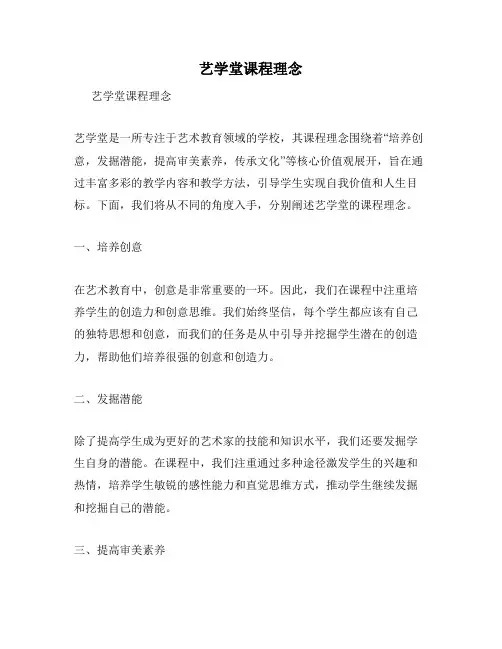 艺学堂课程理念

艺学堂课程理念

艺学堂是一所专注于艺术教育领域的学校，其课程理念围绕着“培养创意，发掘潜能，提高审美素养，传承文化”等核心价值观展开，旨在通过丰富多彩的教学内容和教学方法，引导学生实现自我价值和人生目标。下面，我们将从不同的角度入手，分别阐述艺学堂的课程理念。

一、培养创意

在艺术教育中，创意是非常重要的一环。因此，我们在课程中注重培养学生的创造力和创意思维。我们始终坚信，每个学生都应该有自己的独特思想和创意，而我们的任务是从中引导并挖掘学生潜在的创造力，帮助他们培养很强的创意和创造力。

二、发掘潜能

除了提高学生成为更好的艺术家的技能和知识水平，我们还要发掘学生自身的潜能。在课程中，我们注重通过多种途径激发学生的兴趣和热情，培养学生敏锐的感性能力和直觉思维方式，推动学生继续发掘和挖掘自己的潜能。

三、提高审美素养